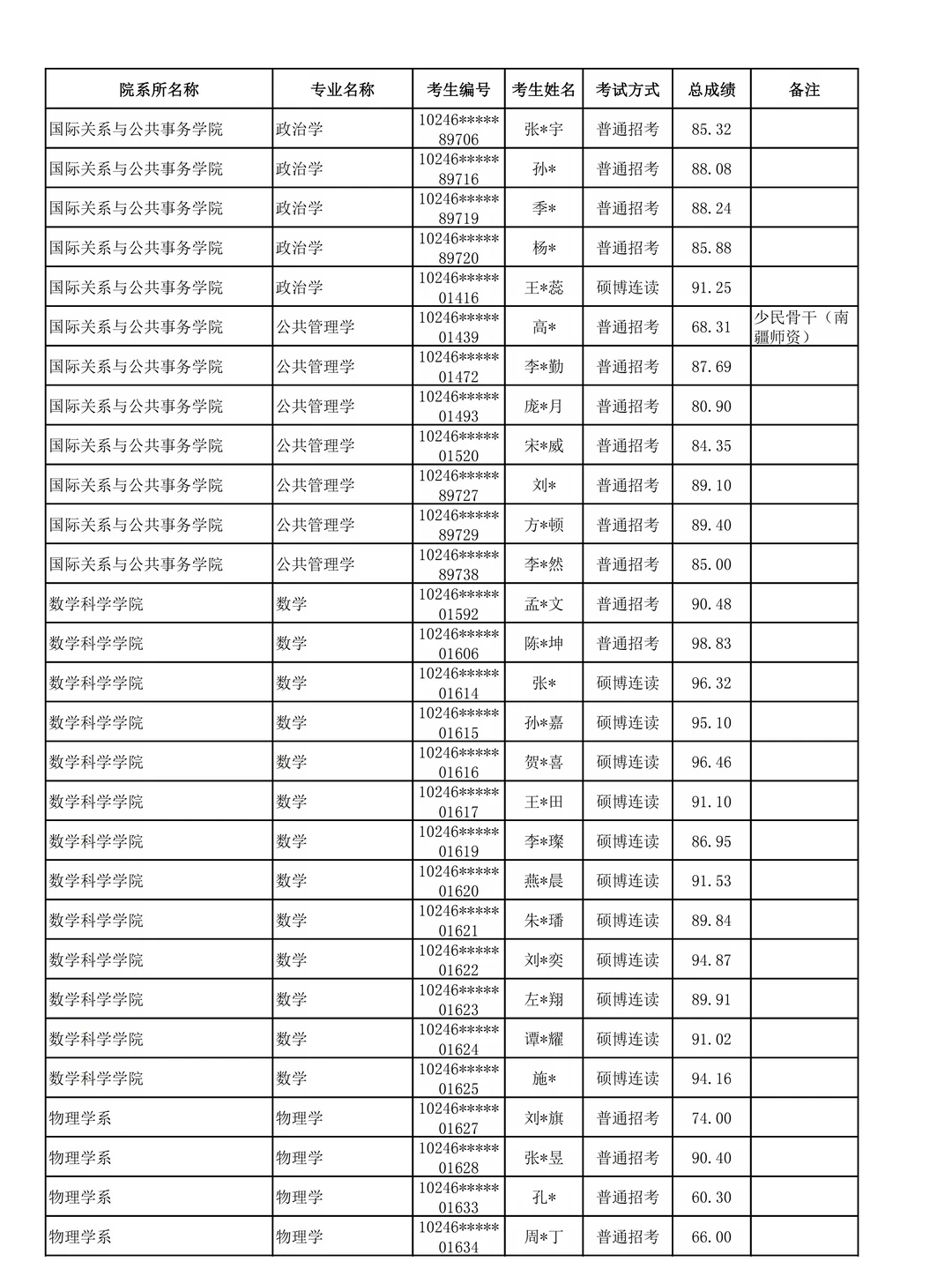 | 院系所名称 | 专业名称 | 考生编号 | 考生姓名 | 考试方式 | 总成绩 | 备注 |
|---|---|---|---|---|---|---|
| 国际关系与公共事务学院 | 政治学 | 10246*****89706 | 张*宇 | 普通招考 | 85.32 | |
| 国际关系与公共事务学院 | 政治学 | 10246*****89716 | 孙* | 普通招考 | 88.08 | |
| 国际关系与公共事务学院 | 政治学 | 10246*****89719 | 季* | 普通招考 | 88.24 | |
| 国际关系与公共事务学院 | 政治学 | 10246*****89720 | 杨* | 普通招考 | 85.88 | |
| 国际关系与公共事务学院 | 政治学 | 10246*****01416 | 王*蕊 | 硕博连读 | 91.25 | |
| 国际关系与公共事务学院 | 公共管理学 | 10246*****01439 | 高* | 普通招考 | 68.31 | 少民骨干（南疆师资） |
| 国际关系与公共事务学院 | 公共管理学 | 10246*****01472 | 李*勤 | 普通招考 | 87.69 | |
| 国际关系与公共事务学院 | 公共管理学 | 10246*****01493 | 庞*月 | 普通招考 | 80.90 | |
| 国际关系与公共事务学院 | 公共管理学 | 10246*****01520 | 宋*威 | 普通招考 | 84.35 | |
| 国际关系与公共事务学院 | 公共管理学 | 10246*****89727 | 刘* | 普通招考 | 89.10 | |
| 国际关系与公共事务学院 | 公共管理学 | 10246*****89729 | 方*顿 | 普通招考 | 89.40 | |
| 国际关系与公共事务学院 | 公共管理学 | 10246*****89738 | 李*然 | 普通招考 | 85.00 | |
| 数学科学学院 | 数学 | 10246*****01592 | 孟*文 | 普通招考 | 90.48 | |
| 数学科学学院 | 数学 | 10246*****01606 | 陈*坤 | 普通招考 | 98.83 | |
| 数学科学学院 | 数学 | 10246*****01614 | 张* | 硕博连读 | 96.32 | |
| 数学科学学院 | 数学 | 10246*****01615 | 孙*嘉 | 硕博连读 | 95.10 | |
| 数学科学学院 | 数学 | 10246*****01616 | 贺*喜 | 硕博连读 | 96.46 | |
| 数学科学学院 | 数学 | 10246*****01617 | 王*田 | 硕博连读 | 91.10 | |
| 数学科学学院 | 数学 | 10246*****01619 | 李*璨 | 硕博连读 | 86.95 | |
| 数学科学学院 | 数学 | 10246*****01620 | 燕*晨 | 硕博连读 | 91.53 | |
| 数学科学学院 | 数学 | 10246*****01621 | 朱*璠 | 硕博连读 | 89.84 | |
| 数学科学学院 | 数学 | 10246*****01622 | 刘*奕 | 硕博连读 | 94.87 | |
| 数学科学学院 | 数学 | 10246*****01623 | 左*翔 | 硕博连读 | 89.91 | |
| 数学科学学院 | 数学 | 10246*****01624 | 谭*耀 | 硕博连读 | 91.02 | |
| 数学科学学院 | 数学 | 10246*****01625 | 施* | 硕博连读 | 94.16 | |
| 物理学系 | 物理学 | 10246*****01627 | 刘*旗 | 普通招考 | 74.00 | |
| 物理学系 | 物理学 | 10246*****01628 | 张*昱 | 普通招考 | 90.40 | |
| 物理学系 | 物理学 | 10246*****01633 | 孔* | 普通招考 | 60.30 | |
| 物理学系 | 物理学 | 10246*****01634 | 周*丁 | 普通招考 | 66.00 | |